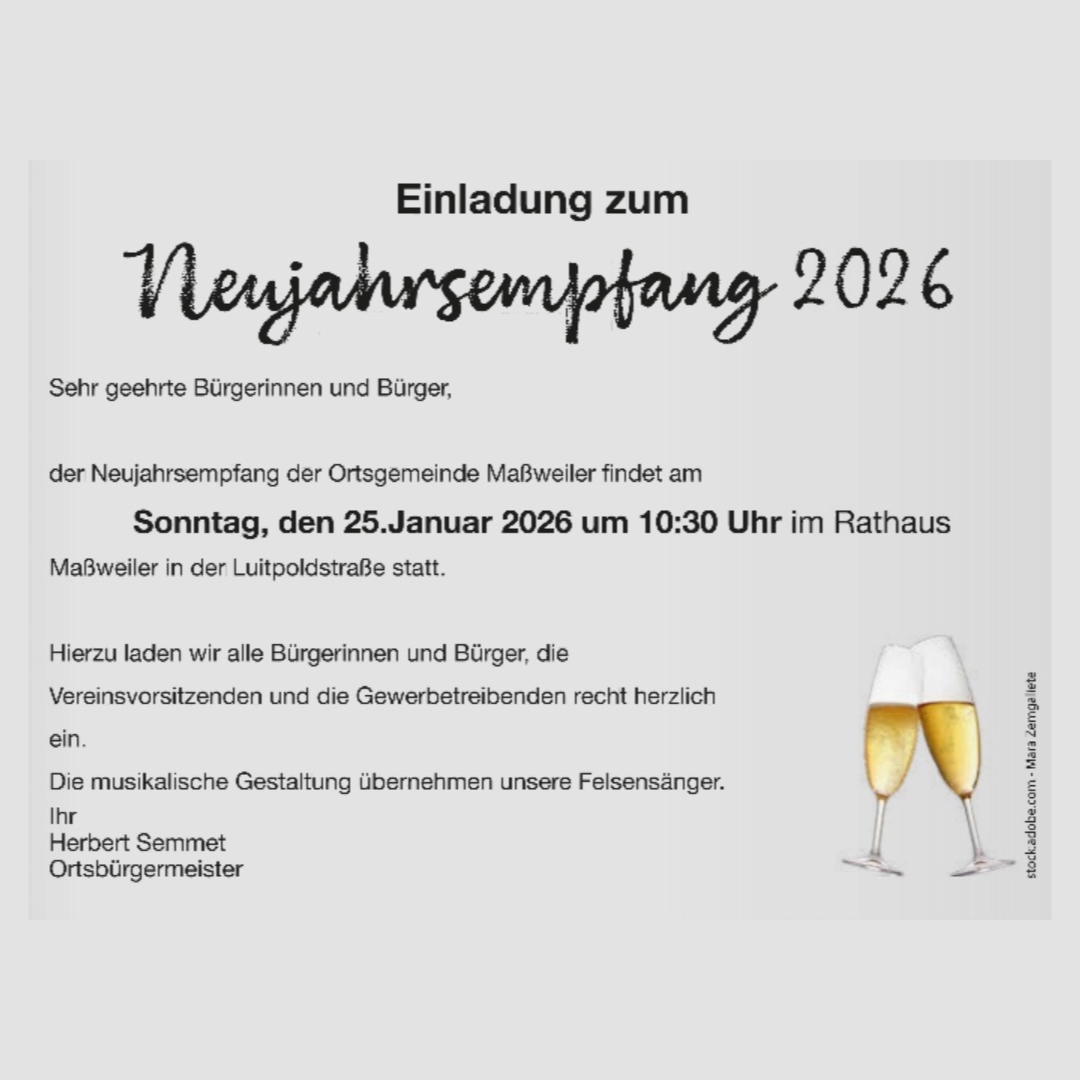 Einladung zum

Neujahrsempfang 2026

Sehr geehrte Bürgerinnen und Bürger,

der Neujahrsempfang der Ortsgemeinde Maßweiler findet am Sonntag, den 25.Januar 2026 um 10:30 Uhr im Rathaus Maßweiler in der Luitpoldstraße statt.

Hierzu laden wir alle Bürgerinnen und Bürger, die Vereinsvorsitzenden und die Gewerbetreibenden recht herzlich ein.

Die musikalische Gestaltung übernehmen unsere Felsensänger.

Ihr
Herbert Semmet
Ortsbürgermeister

stock.adobe.com - Mara Zemgaliete